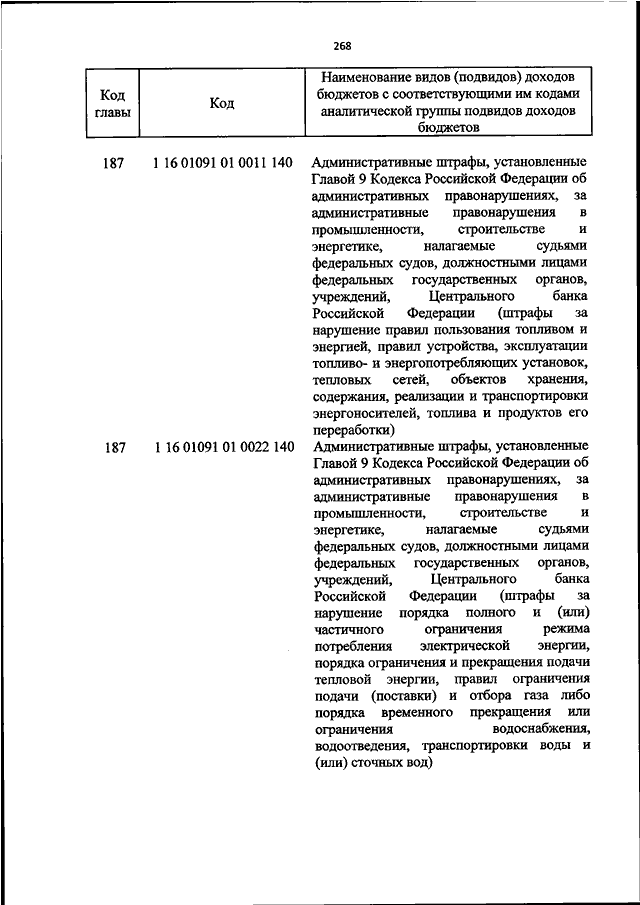 268

| Код главы | Код | Наименование видов (подвидов) доходов бюджетов с соответствующими им кодами аналитической группы подвидов доходов бюджетов |
|---|---|---|
| 187 | 1 16 01091 01 0011 140 | Административные штрафы, установленные Главой 9 Кодекса Российской Федерации об административных правонарушениях, за административные правонарушения в промышленности, строительстве и энергетике, налагаемые судьями федеральных судов, должностными лицами федеральных государственных органов, учреждений, Центрального банка Российской Федерации (штрафы за нарушение правил пользования топливом и энергией, правил устройства, эксплуатации топливо- и энергопотребляющих установок, тепловых сетей, объектов хранения, содержания, реализации и транспортировки энергоносителей, топлива и продуктов его переработки) |
| 187 | 1 16 01091 01 0022 140 | Административные штрафы, установленные Главой 9 Кодекса Российской Федерации об административных правонарушениях, за административные правонарушения в промышленности, строительстве и энергетике, налагаемые судьями федеральных судов, должностными лицами федеральных государственных органов, учреждений, Центрального банка Российской Федерации (штрафы за нарушение порядка полного и (или) частичного ограничения режима потребления электрической энергии, порядка ограничения и прекращения подачи тепловой энергии, правил ограничения подачи (поставки) и отбора газа либо порядка временного прекращения или ограничения водоснабжения, водоотведения, транспортировки воды и (или) сточных вод) |